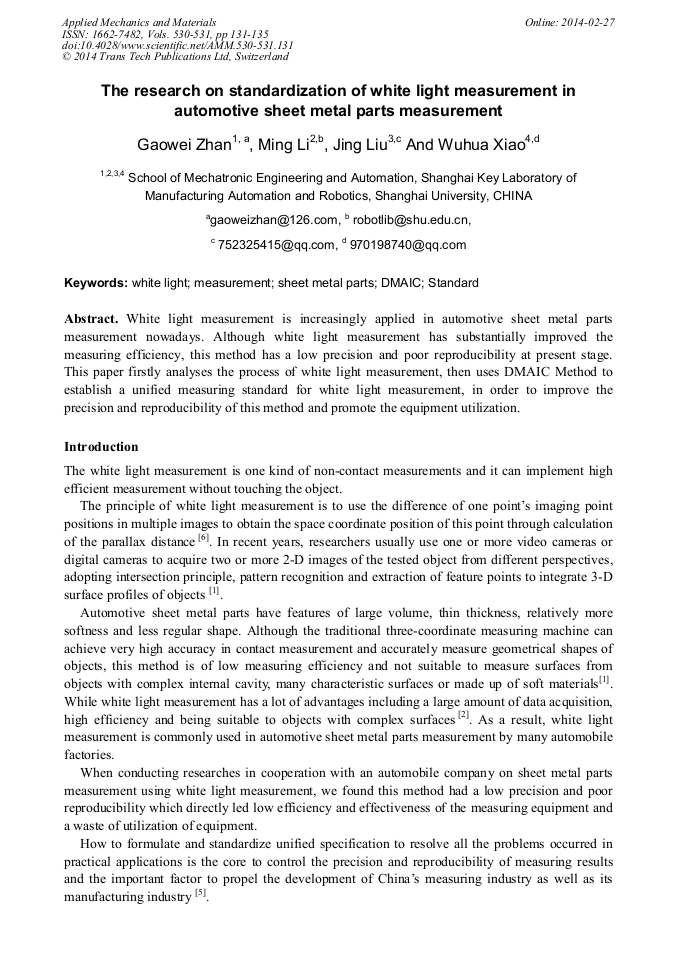 Applied Mechanics and Materials
ISSN: 1662-7482, Vols. 530-531, pp 131-135
doi:10.4028/www.scientific.net/AMM.530-531.131
© 2014 Trans Tech Publications Ltd, Switzerland

Online: 2014-02-27

The research on standardization of white light measurement in automotive sheet metal parts measurement

Gaowei Zhan$^{1, a}$, Ming Li$^{2,b}$, Jing Liu$^{3,c}$ And Wuhua Xiao$^{4,d}$

$^{1,2,3,4}$ School of Mechatronic Engineering and Automation, Shanghai Key Laboratory of Manufacturing Automation and Robotics, Shanghai University, CHINA

$^{a}$gaoweizhan@126.com, $^{b}$ robotlib@shu.edu.cn,

$^{c}$ 752325415@qq.com, $^{d}$ 970198740@qq.com

Keywords: white light; measurement; sheet metal parts; DMAIC; Standard

Abstract. White light measurement is increasingly applied in automotive sheet metal parts measurement nowadays. Although white light measurement has substantially improved the measuring efficiency, this method has a low precision and poor reproducibility at present stage. This paper firstly analyses the process of white light measurement, then uses DMAIC Method to establish a unified measuring standard for white light measurement, in order to improve the precision and reproducibility of this method and promote the equipment utilization.

Introduction

The white light measurement is one kind of non-contact measurements and it can implement high efficient measurement without touching the object.

The principle of white light measurement is to use the difference of one point's imaging point positions in multiple images to obtain the space coordinate position of this point through calculation of the parallax distance $^{[6]}$. In recent years, researchers usually use one or more video cameras or digital cameras to acquire two or more 2-D images of the tested object from different perspectives, adopting intersection principle, pattern recognition and extraction of feature points to integrate 3-D surface profiles of objects $^{[1]}$.

Automotive sheet metal parts have features of large volume, thin thickness, relatively more softness and less regular shape. Although the traditional three-coordinate measuring machine can achieve very high accuracy in contact measurement and accurately measure geometrical shapes of objects, this method is of low measuring efficiency and not suitable to measure surfaces from objects with complex internal cavity, many characteristic surfaces or made up of soft materials$^{[1]}$. While white light measurement has a lot of advantages including a large amount of data acquisition, high efficiency and being suitable to objects with complex surfaces $^{[2]}$. As a result, white light measurement is commonly used in automotive sheet metal parts measurement by many automobile factories.

When conducting researches in cooperation with an automobile company on sheet metal parts measurement using white light measurement, we found this method had a low precision and poor reproducibility which directly led low efficiency and effectiveness of the measuring equipment and a waste of utilization of equipment.

How to formulate and standardize unified specification to resolve all the problems occurred in practical applications is the core to control the precision and reproducibility of measuring results and the important factor to propel the development of China's measuring industry as well as its manufacturing industry $^{[5]}$.